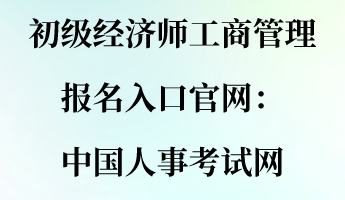 初级经济师工商管理

报名入口官网：

中国人事考试网